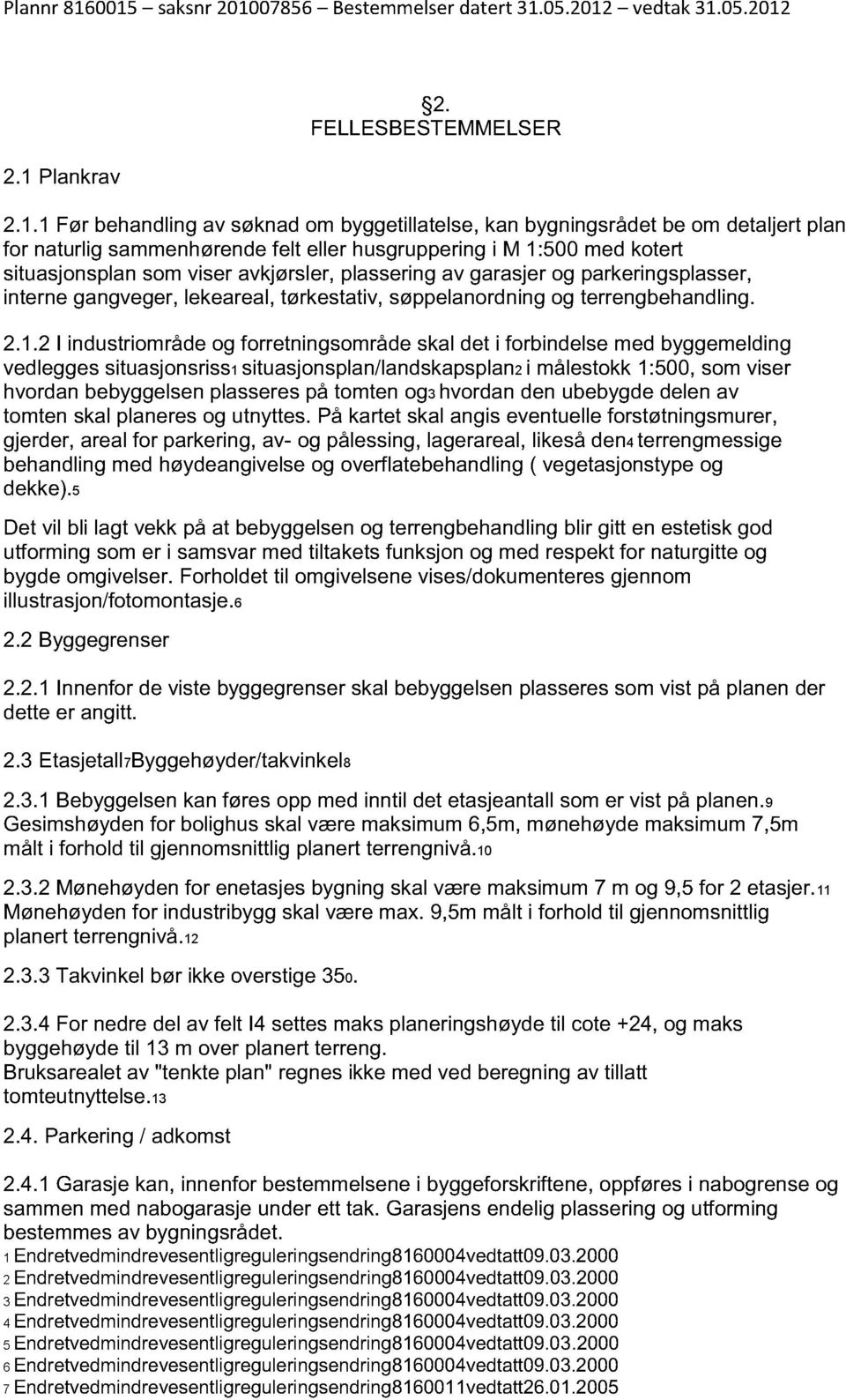 Plannr 8160015 – saksnr 201007856 – Bestemmelser datert 31.05.2012 – vedtak 31.05.2012

§2. FELLESBESTEMMELSER

2.1 Plankrav

2.1.1 Før behandling av søknad om byggetillatelse, kan bygningsrådet be om detaljert plan for naturlig sammenhørende felt eller husgruppering i M 1:500 med kotert situasjonsplan som viser avkjørsler, plassering av garasjer og parkeringsplasser, interne gangveger, lekeareal, tørkestativ, søppelanordning og terrengbehandling.

2.1.2 I industriområde og forretningsområde skal det i forbindelse med byggemelding vedlegges situasjonsriss1 situasjonsplan/landskapsplan2 i målestokk 1:500, som viser hvordan bebyggelsen plasseres på tomten og3 hvordan den ubebygde delen av tomten skal planeres og utnyttes. På kartet skal angis eventuelle forstøtningsmurer, gjerder, areal for parkering, av- og pålessing, lagerareal, likeså den4 terrengmessige behandling med høydeangivelse og overflatebehandling ( vegetasjonstype og dekke).5

Det vil bli lagt vekk på at bebyggelsen og terrengbehandling blir gitt en estetisk god utforming som er i samsvar med tiltakets funksjon og med respekt for naturgitte og bygde omgivelser. Forholdet til omgivelsene vises/dokumenteres gjennom illustrasjon/fotomontasje.6

2.2 Byggegrenser

2.2.1 Innenfor de viste byggegrenser skal bebyggelsen plasseres som vist på planen der dette er angitt.

2.3 Etasjetall7Byggehøyder/takvinkel8

2.3.1 Bebyggelsen kan føres opp med inntil det etasjeantall som er vist på planen.9 Gesimshøyden for bolighus skal være maksimum 6,5m, mønehøyde maksimum 7,5m målt i forhold til gjennomsnittlig planert terrengnivå.10

2.3.2 Mønehøyden for enetasjes bygning skal være maksimum 7 m og 9,5 for 2 etasjer.11 Mønehøyden for industribygg skal være max. 9,5m målt i forhold til gjennomsnittlig planert terrengnivå.12

2.3.3 Takvinkel bør ikke overstige 35o.

2.3.4 For nedre del av felt I4 settes maks planeringshøyde til cote +24, og maks byggehøyde til 13 m over planert terreng.
Bruksarealet av "tenkte plan" regnes ikke med ved beregning av tillatt tomteutnyttelse.13

2.4. Parkering / adkomst

2.4.1 Garasje kan, innenfor bestemmelsene i byggeforskriftene, oppføres i nabogrense og sammen med nabogarasje under ett tak. Garasjens endelig plassering og utforming bestemmes av bygningsrådet.

1 Endretvedmindrevesentligreguleringsendring8160004vedtatt09.03.2000
2 Endretvedmindrevesentligreguleringsendring8160004vedtatt09.03.2000
3 Endretvedmindrevesentligreguleringsendring8160004vedtatt09.03.2000
4 Endretvedmindrevesentligreguleringsendring8160004vedtatt09.03.2000
5 Endretvedmindrevesentligreguleringsendring8160004vedtatt09.03.2000
6 Endretvedmindrevesentligreguleringsendring8160004vedtatt09.03.2000
7 Endretvedmindrevesentligreguleringsendring8160011vedtatt26.01.2005